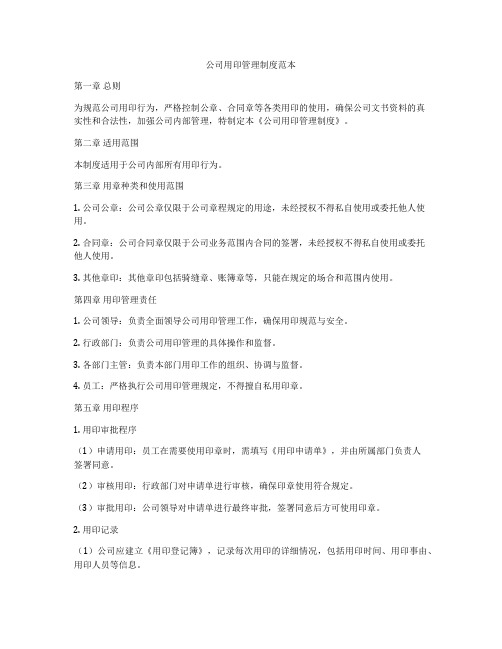 公司用印管理制度范本

第一章 总则

为规范公司用印行为，严格控制公章、合同章等各类用印的使用，确保公司文书资料的真实性和合法性，加强公司内部管理，特制定本《公司用印管理制度》。

第二章 适用范围

本制度适用于公司内部所有用印行为。

第三章 用章种类和使用范围

1. 公司公章：公司公章仅限于公司章程规定的用途，未经授权不得私自使用或委托他人使用。

2. 合同章：公司合同章仅限于公司业务范围内合同的签署，未经授权不得私自使用或委托他人使用。

3. 其他章印：其他章印包括骑缝章、账簿章等，只能在规定的场合和范围内使用。

第四章 用印管理责任

1. 公司领导：负责全面领导公司用印管理工作，确保用印规范与安全。

2. 行政部门：负责公司用印管理的具体操作和监督。

3. 各部门主管：负责本部门用印工作的组织、协调与监督。

4. 员工：严格执行公司用印管理规定，不得擅自私用印章。

第五章 用印程序

1. 用印审批程序

（1）申请用印：员工在需要使用印章时，需填写《用印申请单》，并由所属部门负责人签署同意。

（2）审核用印：行政部门对申请单进行审核，确保印章使用符合规定。

（3）审批用印：公司领导对申请单进行最终审批，签署同意后方可使用印章。

2. 用印记录

（1）公司应建立《用印登记簿》，记录每次用印的详细情况，包括用印时间、用印事由、用印人员等信息。